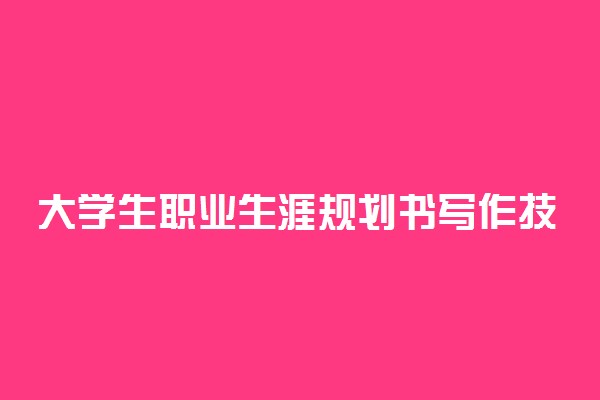 大学生职业生涯规划书写作技